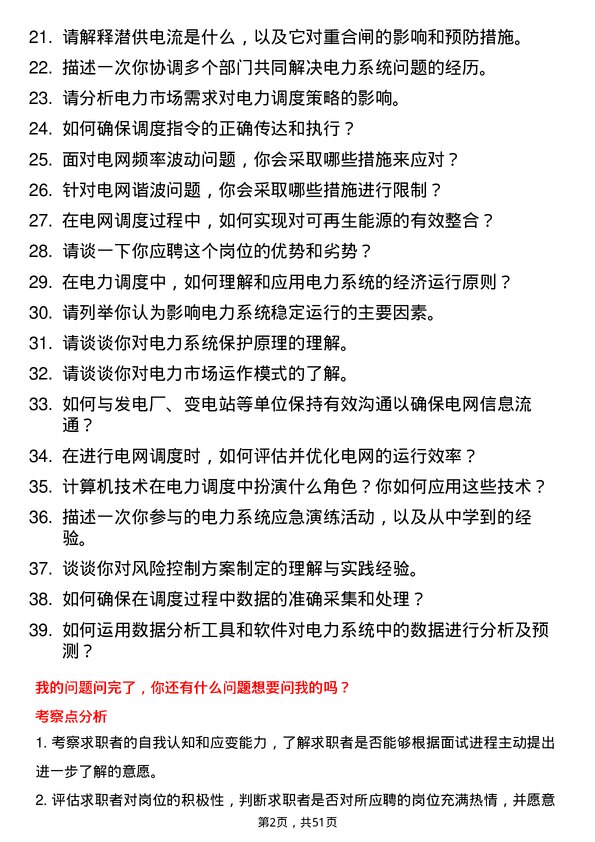 21. 请解释潜供电流是什么，以及它对重合闸的影响和预防措施。

22. 描述一次你协调多个部门共同解决电力系统问题的经历。

23. 请分析电力市场需求对电力调度策略的影响。

24. 如何确保调度指令的正确传达和执行？

25. 面对电网频率波动问题，你会采取哪些措施来应对？

26. 针对电网谐波问题，你会采取哪些措施进行限制？

27. 在电网调度过程中，如何实现对可再生能源的有效整合？

28. 请谈一下你应聘这个岗位的优势和劣势？

29. 在电力调度中，如何理解和应用电力系统的经济运行原则？

30. 请列举你认为影响电力系统稳定运行的主要因素。

31. 请谈谈你对电力系统保护原理的理解。

32. 请谈谈你对电力市场运作模式的了解。

33. 如何与发电厂、变电站等单位保持有效沟通以确保电网信息流通？

34. 在进行电网调度时，如何评估并优化电网的运行效率？

35. 计算机技术在电力调度中扮演什么角色？你如何应用这些技术？

36. 描述一次你参与的电力系统应急演练活动，以及从中学到的经验。

37. 谈谈你对风险控制方案制定的理解与实践经验。

38. 如何确保在调度过程中数据的准确采集和处理？

39. 如何运用数据分析工具和软件对电力系统中的数据进行分析及预测？

我的问题问完了，你还有什么问题想要问我的吗？

考察点分析

1. 考察求职者的自我认知和应变能力，了解求职者是否能够根据面试进程主动提出进一步了解的意愿。

2. 评估求职者对岗位的积极性，判断求职者是否对所应聘的岗位充满热情，并愿意

第2页，共51页